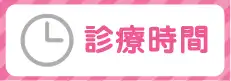 診療時間